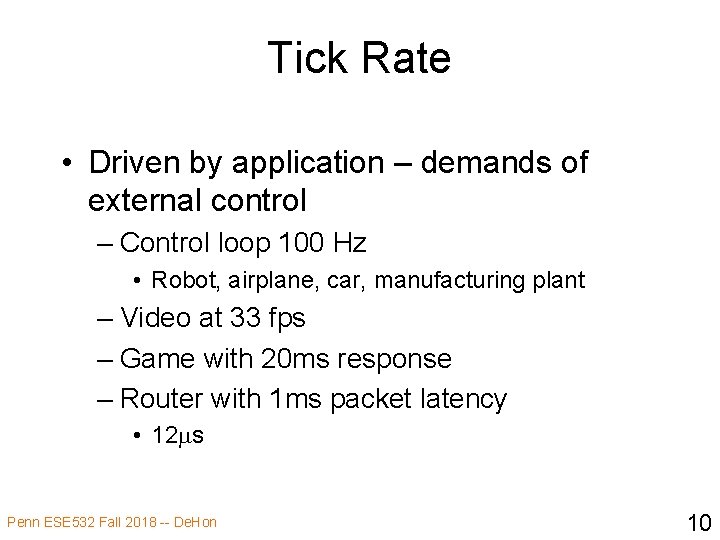 Tick Rate

• Driven by application – demands of external control

– Control loop 100 Hz

• Robot, airplane, car, manufacturing plant

– Video at 33 fps

– Game with 20ms response

– Router with 1ms packet latency

• 12μs

Penn ESE532 Fall 2018 -- DeHon

10